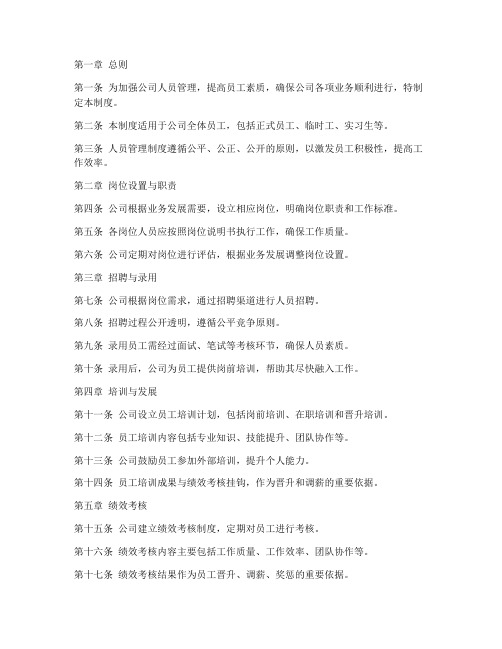 第一章 总则

第一条 为加强公司人员管理，提高员工素质，确保公司各项业务顺利进行，特制定本制度。

第二条 本制度适用于公司全体员工，包括正式员工、临时工、实习生等。

第三条 人员管理制度遵循公平、公正、公开的原则，以激发员工积极性，提高工作效率。

第二章 岗位设置与职责

第四条 公司根据业务发展需要，设立相应岗位，明确岗位职责和工作标准。

第五条 各岗位人员应按照岗位说明书执行工作，确保工作质量。

第六条 公司定期对岗位进行评估，根据业务发展调整岗位设置。

第三章 招聘与录用

第七条 公司根据岗位需求，通过招聘渠道进行人员招聘。

第八条 招聘过程公开透明，遵循公平竞争原则。

第九条 录用员工需经过面试、笔试等考核环节，确保人员素质。

第十条 录用后，公司为员工提供岗前培训，帮助其尽快融入工作。

第四章 培训与发展

第十一条 公司设立员工培训计划，包括岗前培训、在职培训和晋升培训。

第十二条 员工培训内容包括专业知识、技能提升、团队协作等。

第十三条 公司鼓励员工参加外部培训，提升个人能力。

第十四条 员工培训成果与绩效考核挂钩，作为晋升和调薪的重要依据。

第五章 绩效考核

第十五条 公司建立绩效考核制度，定期对员工进行考核。

第十六条 绩效考核内容主要包括工作质量、工作效率、团队协作等。

第十七条 绩效考核结果作为员工晋升、调薪、奖惩的重要依据。